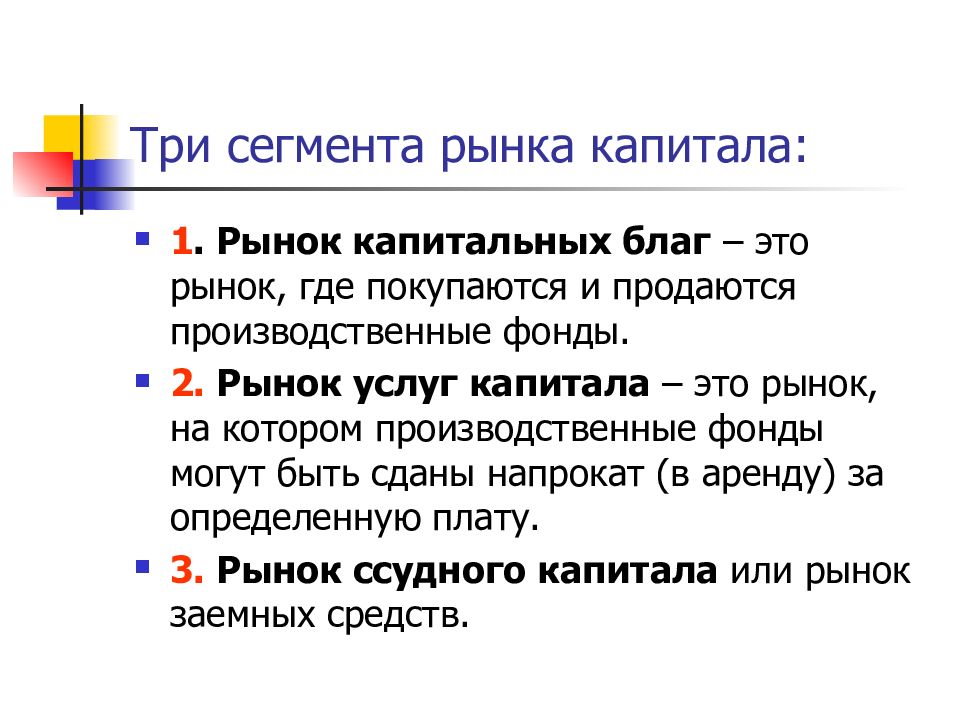 Три сегмента рынка капитала:

1. Рынок капитальных благ – это рынок, где покупаются и продаются производственные фонды.

2. Рынок услуг капитала – это рынок, на котором производственные фонды могут быть сданы напрокат (в аренду) за определенную плату.

3. Рынок ссудного капитала или рынок заемных средств.